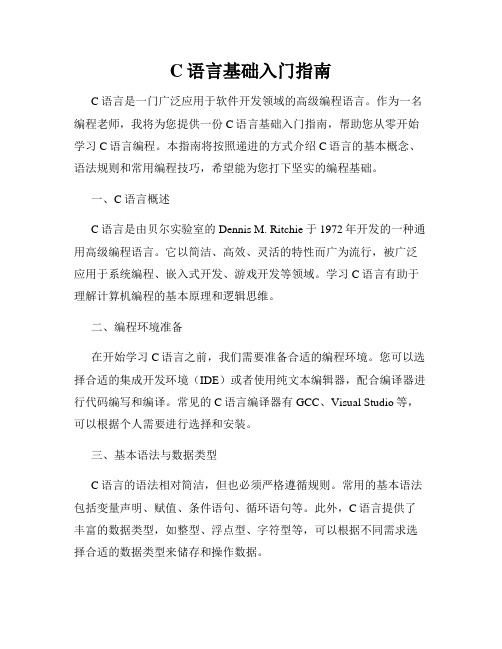 C 语言基础入门指南

C 语言是一门广泛应用于软件开发领域的高级编程语言。作为一名编程老师，我将为您提供一份 C 语言基础入门指南，帮助您从零开始学习 C 语言编程。本指南将按照递进的方式介绍 C 语言的基本概念、语法规则和常用编程技巧，希望能为您打下坚实的编程基础。

一、C 语言概述

C 语言是由贝尔实验室的 Dennis M. Ritchie 于 1972 年开发的一种通用高级编程语言。它以简洁、高效、灵活的特性而广为流行，被广泛应用于系统编程、嵌入式开发、游戏开发等领域。学习 C 语言有助于理解计算机编程的基本原理和逻辑思维。

二、编程环境准备

在开始学习 C 语言之前，我们需要准备合适的编程环境。您可以选择合适的集成开发环境（IDE）或者使用纯文本编辑器，配合编译器进行代码编写和编译。常见的 C 语言编译器有 GCC、Visual Studio 等，可以根据个人需要进行选择和安装。

三、基本语法与数据类型

C 语言的语法相对简洁，但也必须严格遵循规则。常用的基本语法包括变量声明、赋值、条件语句、循环语句等。此外，C 语言提供了丰富的数据类型，如整型、浮点型、字符型等，可以根据不同需求选择合适的数据类型来储存和操作数据。